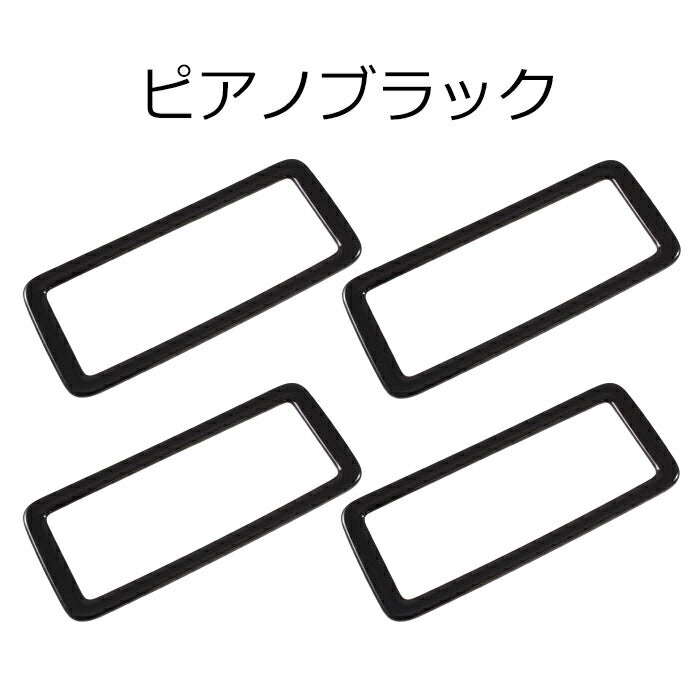 ピアノブラック